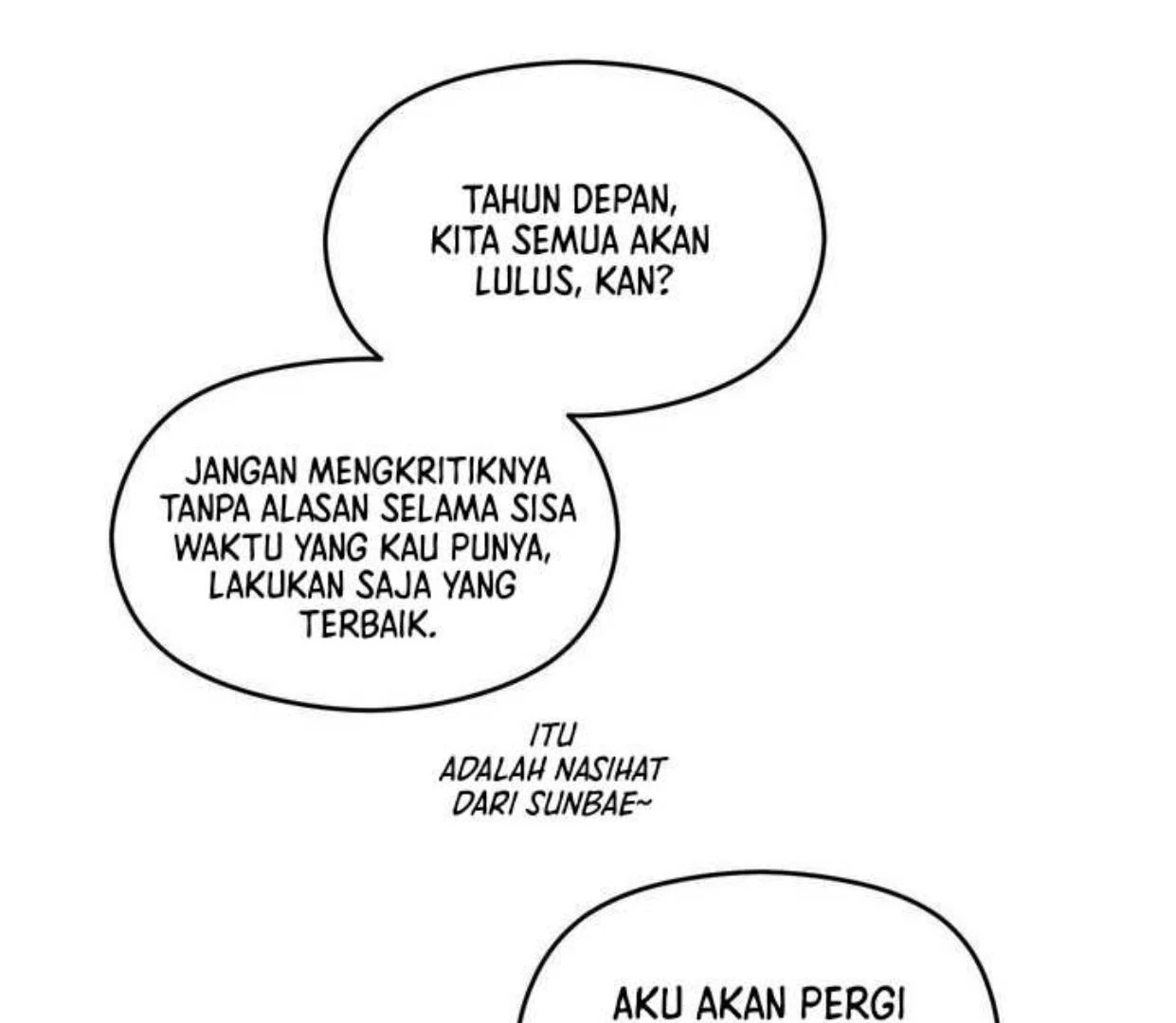 TAHUN DEPAN, KITA SEMUA AKAN LULUS, KAN?

JANGAN MENGKRITIKNYA TANPA ALASAN SELAMA SISA WAKTU YANG KAU PUNYA, LAKUKAN SAJA YANG TERBAIK.

ITU ADALAH NASIHAT DARI SUNBAE~

AKU AKAN PERGI